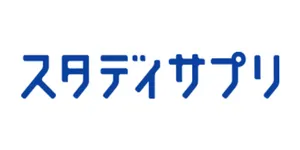 スタディサプリ